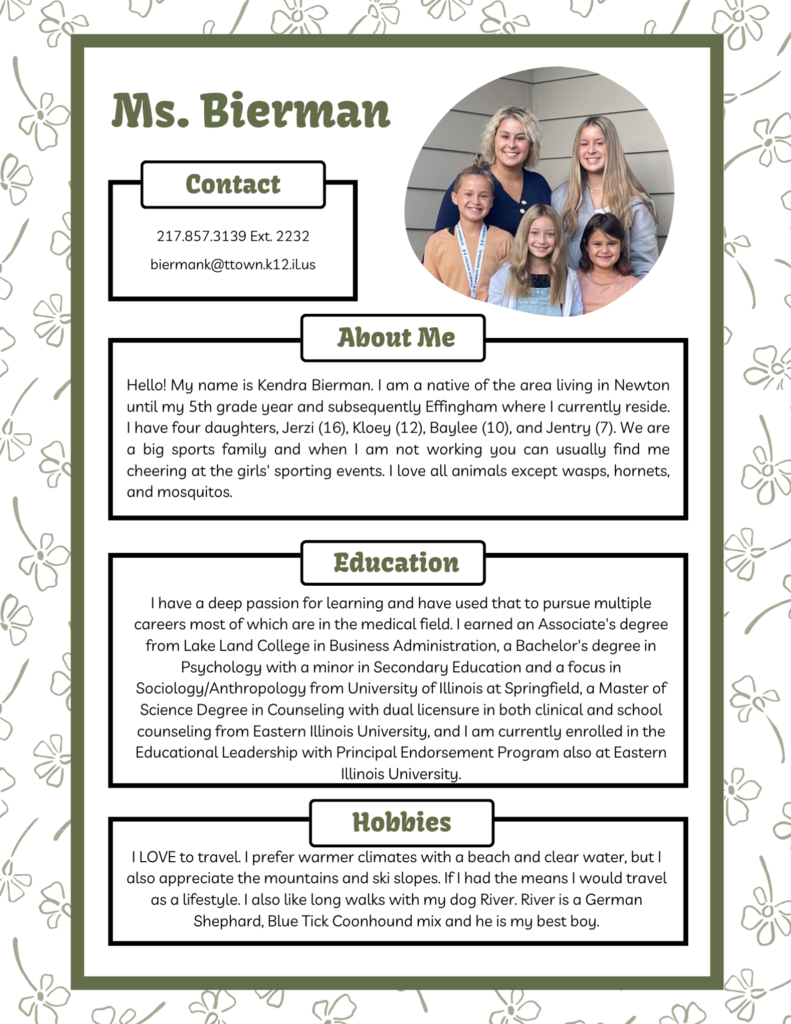 Ms. Bierman

Contact

217.857.3139 Ext. 2232

biermank@ttown.k12.il.us

About Me

Hello! My name is Kendra Bierman. I am a native of the area living in Newton until my 5th grade year and subsequently Effingham where I currently reside. I have four daughters, Jerzi (16), Kloey (12), Baylee (10), and Jentry (7). We are a big sports family and when I am not working you can usually find me cheering at the girls' sporting events. I love all animals except wasps, hornets, and mosquitos.

Education

I have a deep passion for learning and have used that to pursue multiple careers most of which are in the medical field. I earned an Associate's degree from Lake Land College in Business Administration, a Bachelor's degree in Psychology with a minor in Secondary Education and a focus in Sociology/Anthropology from University of Illinois at Springfield, a Master of Science Degree in Counseling with dual licensure in both clinical and school counseling from Eastern Illinois University, and I am currently enrolled in the Educational Leadership with Principal Endorsement Program also at Eastern Illinois University.

Hobbies

I LOVE to travel. I prefer warmer climates with a beach and clear water, but I also appreciate the mountains and ski slopes. If I had the means I would travel as a lifestyle. I also like long walks with my dog River. River is a German Shephard, Blue Tick Coonhound mix and he is my best boy.